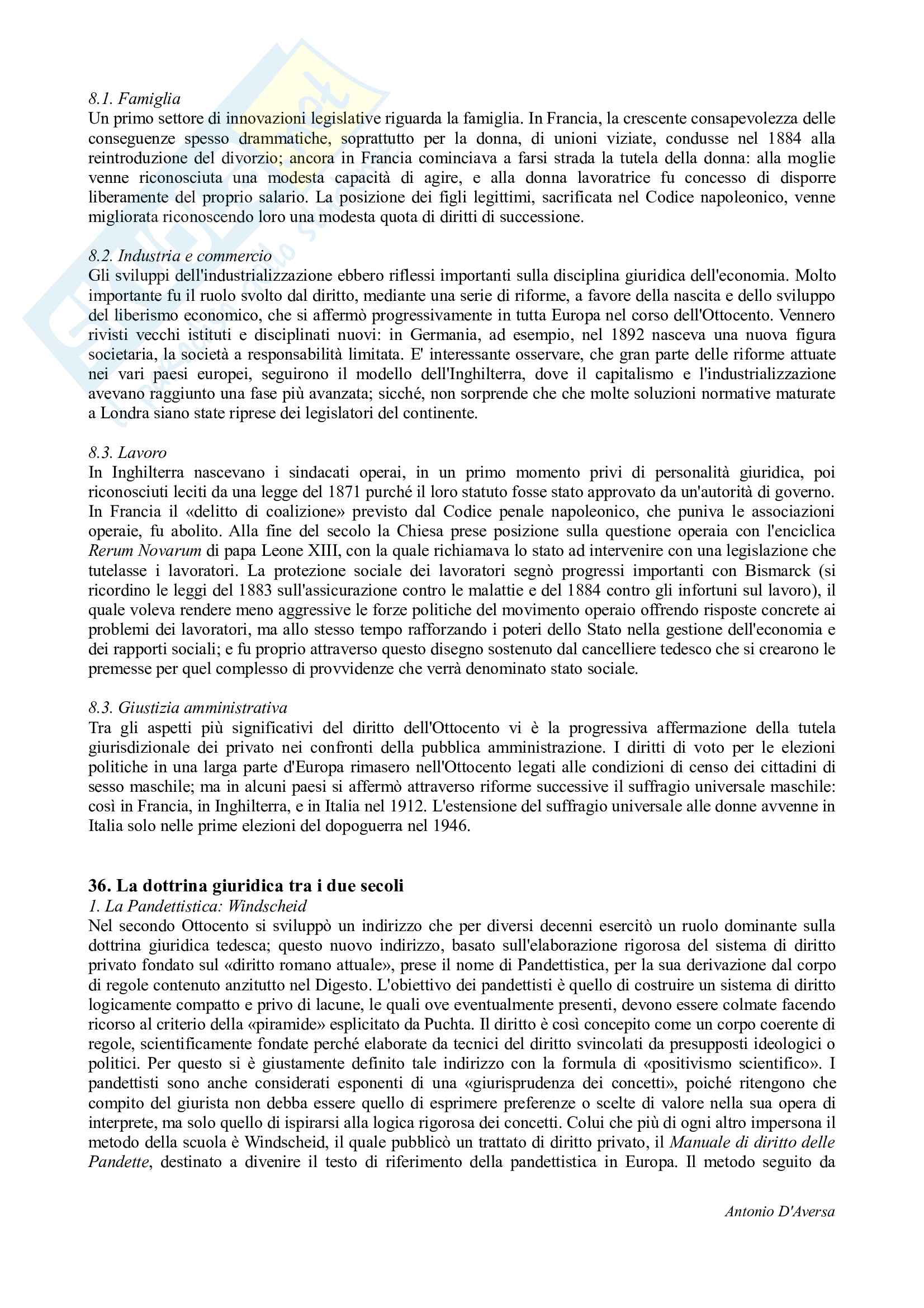 8.1. Famiglia
Un primo settore di innovazioni legislative riguarda la famiglia. In Francia, la crescente consapevolezza delle conseguenze spesso drammatiche, soprattutto per la donna, di unioni viziate, condusse nel 1884 alla reintroduzione del divorzio; ancora in Francia cominciava a farsi strada la tutela della donna: alla moglie venne riconosciuta una modesta capacità di agire, e alla donna lavoratrice fu concesso di disporre liberamente del proprio salario. La posizione dei figli legittimi, sacrificata nel Codice napoleonico, venne migliorata riconoscendo loro una modesta quota di diritti di successione.

8.2. Industria e commercio
Gli sviluppi dell'industrializzazione ebbero riflessi importanti sulla disciplina giuridica dell'economia. Molto importante fu il ruolo svolto dal diritto, mediante una serie di riforme, a favore della nascita e dello sviluppo del liberismo economico, che si affermò progressivamente in tutta Europa nel corso dell'Ottocento. Vennero rivisti vecchi istituti e disciplinati nuovi: in Germania, ad esempio, nel 1892 nasceva una nuova figura societaria, la società a responsabilità limitata. E' interessante osservare, che gran parte delle riforme attuate nei vari paesi europei, seguirono il modello dell'Inghilterra, dove il capitalismo e l'industrializzazione avevano raggiunto una fase più avanzata; sicché, non sorprende che che molte soluzioni normative maturate a Londra siano state riprese dei legislatori del continente.

8.3. Lavoro
In Inghilterra nascevano i sindacati operai, in un primo momento privi di personalità giuridica, poi riconosciuti leciti da una legge del 1871 purché il loro statuto fosse stato approvato da un'autorità di governo. In Francia il «delitto di coalizione» previsto dal Codice penale napoleonico, che puniva le associazioni operaie, fu abolito. Alla fine del secolo la Chiesa prese posizione sulla questione operaia con l'enciclica Rerum Novarum di papa Leone XIII, con la quale richiamava lo stato ad intervenire con una legislazione che tutelasse i lavoratori. La protezione sociale dei lavoratori segnò progressi importanti con Bismarck (si ricordino le leggi del 1883 sull'assicurazione contro le malattie e del 1884 contro gli infortuni sul lavoro), il quale voleva rendere meno aggressive le forze politiche del movimento operaio offrendo risposte concrete ai problemi dei lavoratori, ma allo stesso tempo rafforzando i poteri dello Stato nella gestione dell'economia e dei rapporti sociali; e fu proprio attraverso questo disegno sostenuto dal cancelliere tedesco che si crearono le premesse per quel complesso di provvidenze che verrà denominato stato sociale.

8.3. Giustizia amministrativa
Tra gli aspetti più significativi del diritto dell'Ottocento vi è la progressiva affermazione della tutela giurisdizionale dei privato nei confronti della pubblica amministrazione. I diritti di voto per le elezioni politiche in una larga parte d'Europa rimasero nell'Ottocento legati alle condizioni di censo dei cittadini di sesso maschile; ma in alcuni paesi si affermò attraverso riforme successive il suffragio universale maschile: così in Francia, in Inghilterra, e in Italia nel 1912. L'estensione del suffragio universale alle donne avvenne in Italia solo nelle prime elezioni del dopoguerra nel 1946.

36. La dottrina giuridica tra i due secoli
1. La Pandettistica: Windscheid
Nel secondo Ottocento si sviluppò un indirizzo che per diversi decenni esercitò un ruolo dominante sulla dottrina giuridica tedesca; questo nuovo indirizzo, basato sull'elaborazione rigorosa del sistema di diritto privato fondato sul «diritto romano attuale», prese il nome di Pandettistica, per la sua derivazione dal corpo di regole contenuto anzitutto nel Digesto. L'obiettivo dei pandettisti è quello di costruire un sistema di diritto logicamente compatto e privo di lacune, le quali ove eventualmente presenti, devono essere colmate facendo ricorso al criterio della «piramide» esplicitato da Puchta. Il diritto è così concepito come un corpo coerente di regole, scientificamente fondate perché elaborate da tecnici del diritto svincolati da presupposti ideologici o politici. Per questo si è giustamente definito tale indirizzo con la formula di «positivismo scientifico». I pandettisti sono anche considerati esponenti di una «giurisprudenza dei concetti», poiché ritengono che compito del giurista non debba essere quello di esprimere preferenze o scelte di valore nella sua opera di interprete, ma solo quello di ispirarsi alla logica rigorosa dei concetti. Colui che più di ogni altro impersona il metodo della scuola è Windscheid, il quale pubblicò un trattato di diritto privato, il Manuale di diritto delle Pandette, destinato a divenire il testo di riferimento della pandettistica in Europa. Il metodo seguito da

Antonio D'Aversa